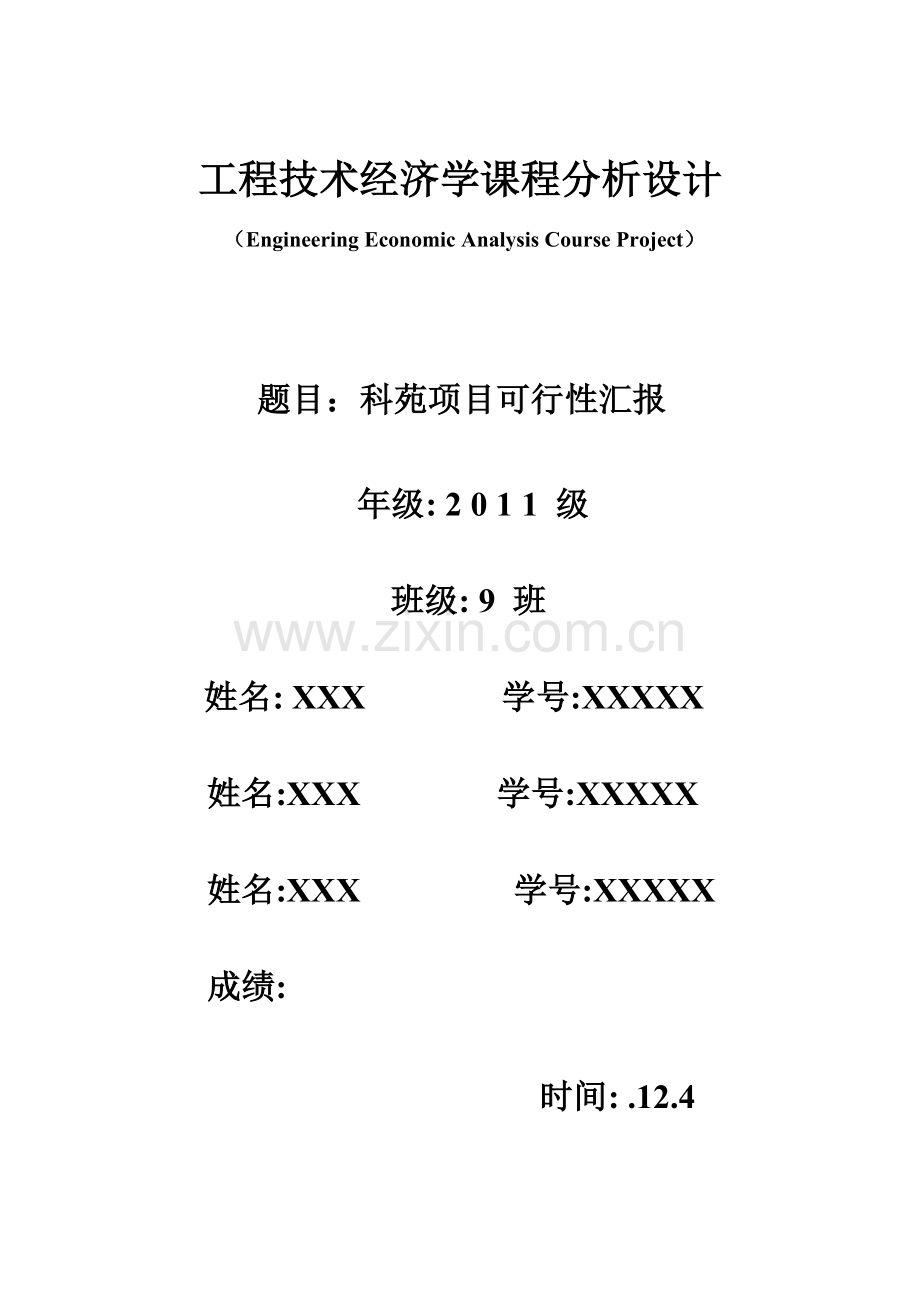 工程技术经济学课程分析设计

（Engineering Economic Analysis Course Project）

题目：科苑项目可行性汇报

年级: 2 0 1 1 级

班级: 9 班

www.zixin.com.cn

姓名: XXX 学号:XXXXX

姓名:XXX 学号:XXXXX

姓名:XXX 学号:XXXXX

成绩:

时间: .12.4